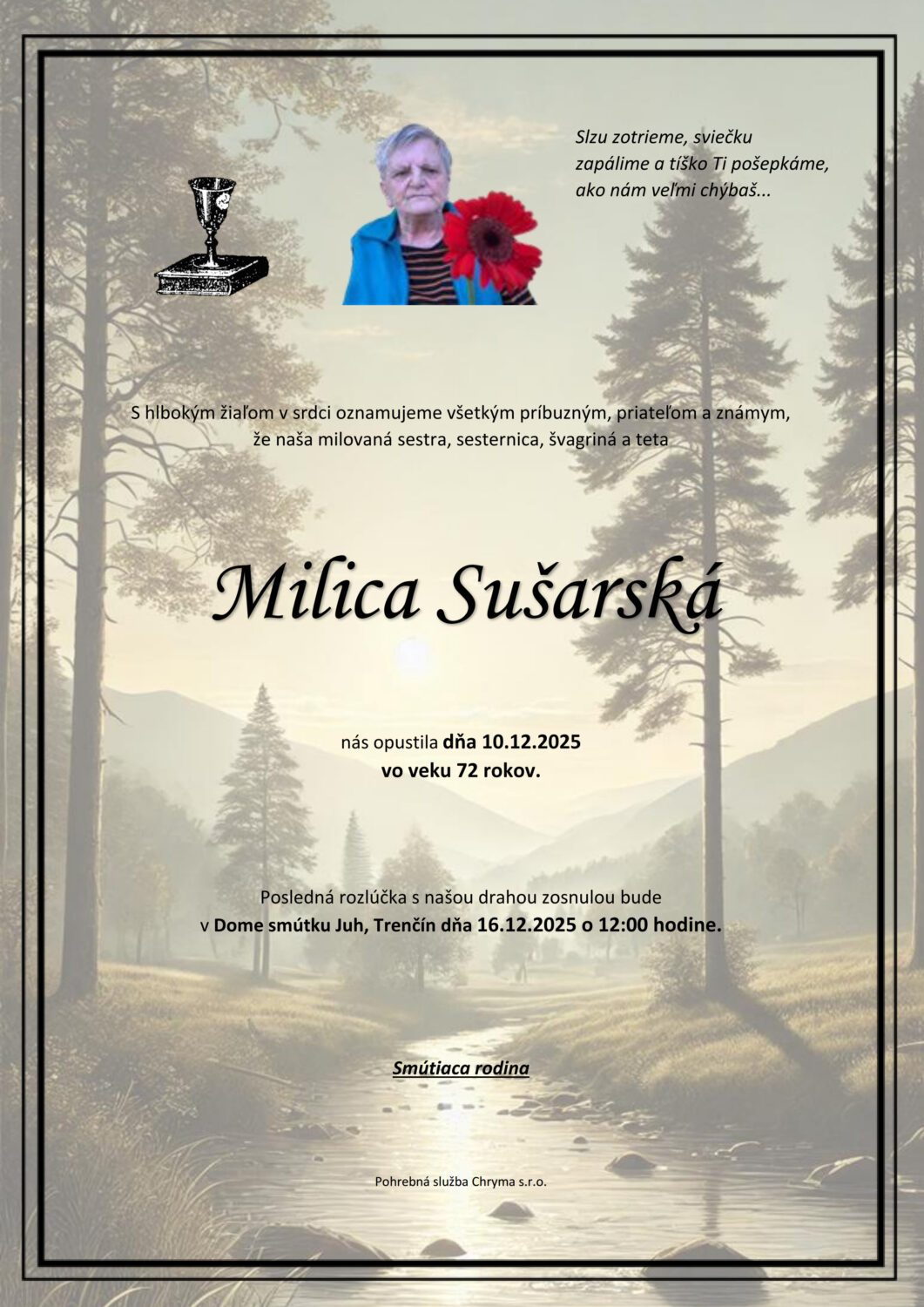 Slzu zotrieme, sviečku zapálime a tíško Ti pošepkáme, ako nám veľmi chýbaš...

S hlbokým žiaľom v srdci oznamujeme všetkým príbuzným, priateľom a známym, že naša milovaná sestra, sesternica, švagriná a teta

Milica Sušarská

nás opustila dňa 10.12.2025
vo veku 72 rokov.

Posledná rozlúčka s našou drahou zosnulou bude v Dome smútku Juh, Trenčín dňa 16.12.2025 o 12:00 hodine.

Smútiaca rodina

Pohrebná služba Chryma s.r.o.